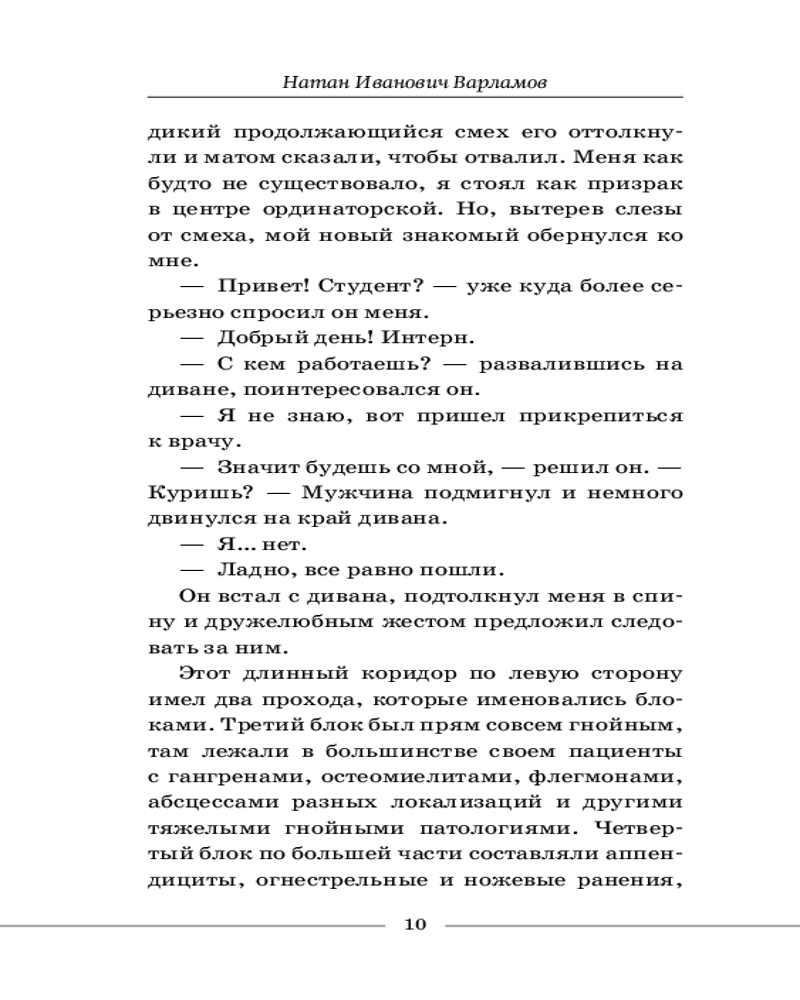 Натан Иванович Варламов

дикий продолжающийся смех его оттолкнули и матом сказали, чтобы отвалил. Меня как будто не существовало, я стоял как призрак в центре ординаторской. Но, вытерев слезы от смеха, мой новый знакомый обернулся ко мне.

— Привет! Студент? — уже куда более серьезно спросил он меня.

— Добрый день! Интерн.

— С кем работаешь? — развалившись на диване, поинтересовался он.

— Я не знаю, вот пришел прикрепиться к врачу.

— Значит будешь со мной, — решил он. — Куришь? — Мужчина подмигнул и немного двинулся на край дивана.

— Я... нет.

— Ладно, все равно пошли.

Он встал с дивана, подтолкнул меня в спину и дружелюбным жестом предложил следовать за ним.

Этот длинный коридор по левую сторону имел два прохода, которые именовались блоками. Третий блок был прям совсем гнойным, там лежали в большинстве своем пациенты с гангренами, остеомиелитами, флегмонами, абсцессами разных локализаций и другими тяжелыми гнойными патологиями. Четвертый блок по большей части составляли аппендициты, огнестрельные и ножевые ранения,

10